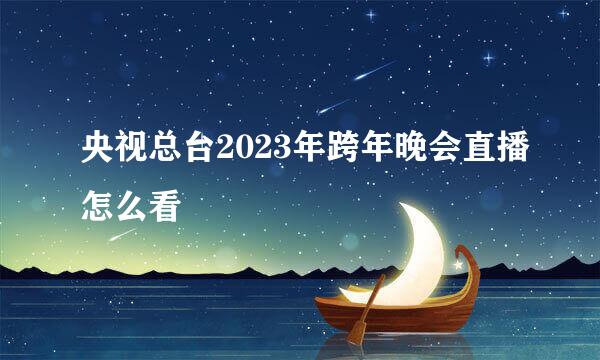 央视总台2023年跨年晚会直播怎么看